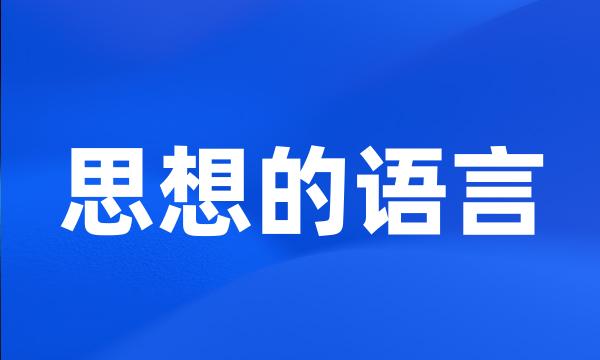 思想的语言